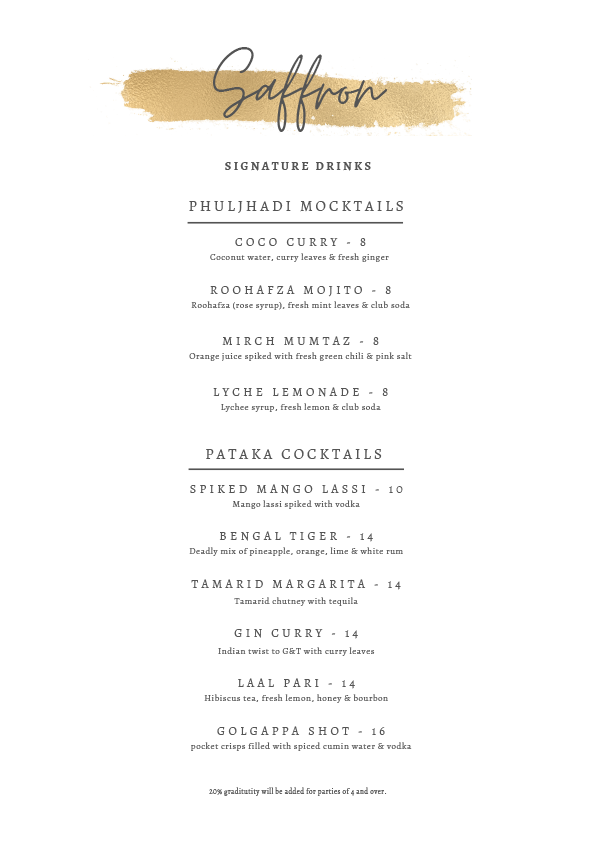 Saffron

SIGNATURE DRINKS

PHULJHADI MOCKTAILS

COCO CURRY - 8
Coconut water, curry leaves & fresh ginger

ROOHAFZA MOJITO - 8
Roohafza (rose syrup), fresh mint leaves & club soda

MIRCH MUMTAZ - 8
Orange juice spiked with fresh green chili & pink salt

LYCHE LEMONADE - 8
Lychee syrup, fresh lemon & club soda

PATAKA COCKTAILS

SPIKED MANGO LASSI - 10
Mango lassi spiked with vodka

BENGAL TIGER - 14
Deadly mix of pineapple, orange, lime & white rum

TAMARID MARGARITA - 14
Tamarid chutney with tequila

GIN CURRY - 14
Indian twist to G&T with curry leaves

LAAL PARI - 14
Hibiscus tea, fresh lemon, honey & bourbon

GOLGAPPA SHOT - 16
pocket crisps filled with spiced cumin water & vodka

20% graditutity will be added for parties of 4 and over.